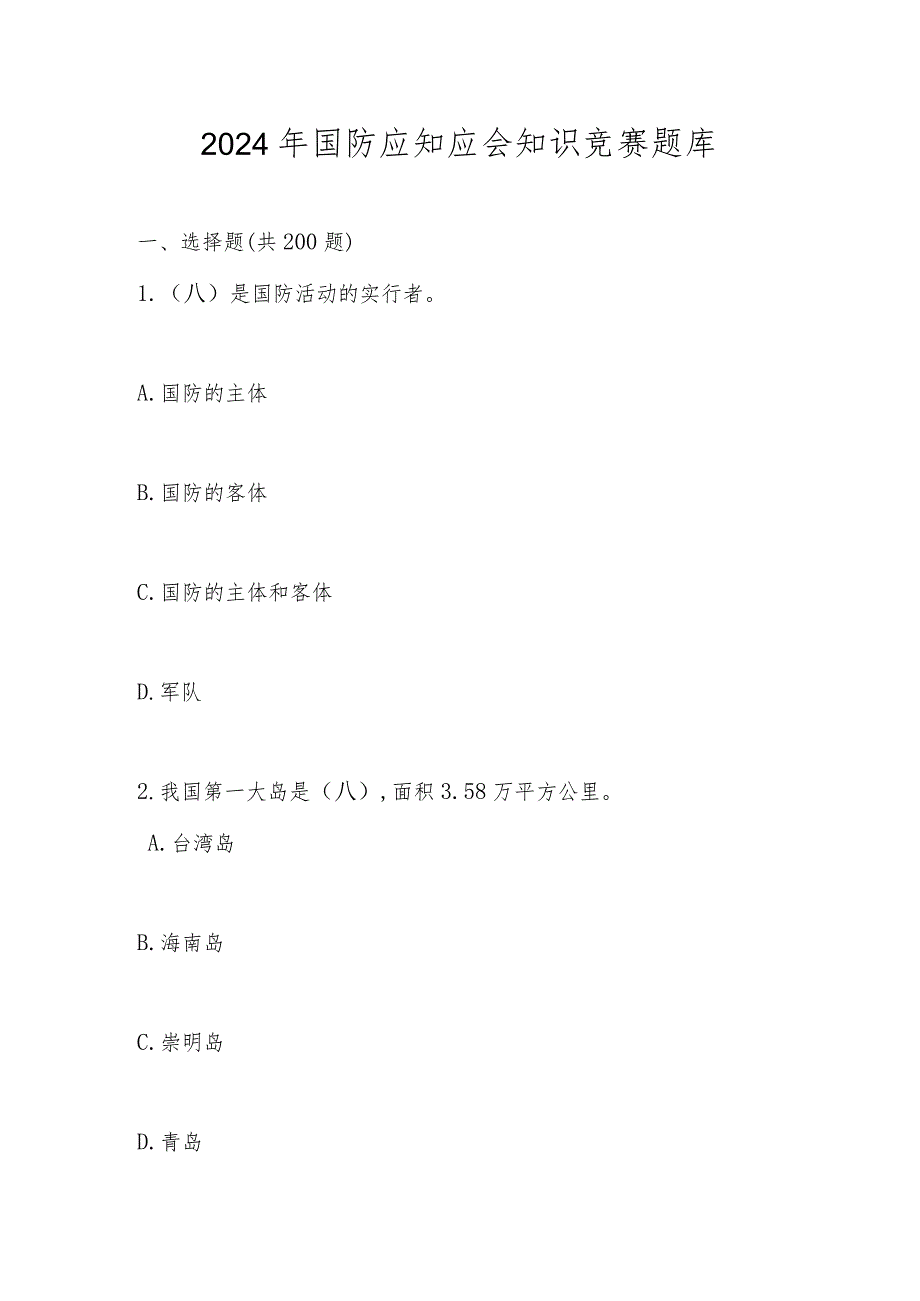 2024年国防应知应会知识竞赛题库

一、选择题(共200题)

1.（八）是国防活动的实行者。

A.国防的主体

B.国防的客体

C.国防的主体和客体

D.军队

2.我国第一大岛是（八）,面积3.58万平方公里。

A.台湾岛

B.海南岛

C.崇明岛

D.青岛